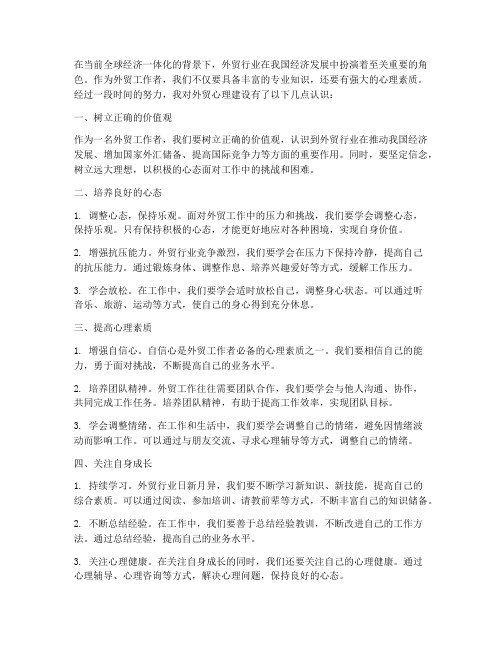 在当前全球经济一体化的背景下，外贸行业在我国经济发展中扮演着至关重要的角色。作为外贸工作者，我们不仅要具备丰富的专业知识，还要有强大的心理素质。经过一段时间的努力，我对外贸心理建设有了以下几点认识：

一、树立正确的价值观

作为一名外贸工作者，我们要树立正确的价值观，认识到外贸行业在推动我国经济发展、增加国家外汇储备、提高国际竞争力等方面的重要作用。同时，要坚定信念，树立远大理想，以积极的心态面对工作中的挑战和困难。

二、培养良好的心态

1. 调整心态，保持乐观。面对外贸工作中的压力和挑战，我们要学会调整心态，保持乐观。只有保持积极的心态，才能更好地应对各种困境，实现自身价值。

2. 增强抗压能力。外贸行业竞争激烈，我们要学会在压力下保持冷静，提高自己的抗压能力。通过锻炼身体、调整作息、培养兴趣爱好等方式，缓解工作压力。

3. 学会放松。在工作中，我们要学会适时放松自己，调整身心状态。可以通过听音乐、旅游、运动等方式，使自己的身心得到充分休息。

三、提高心理素质

1. 增强自信心。自信心是外贸工作者必备的心理素质之一。我们要相信自己的能力，勇于面对挑战，不断提高自己的业务水平。

2. 培养团队精神。外贸工作往往需要团队合作，我们要学会与他人沟通、协作，共同完成工作任务。培养团队精神，有助于提高工作效率，实现团队目标。

3. 学会调整情绪。在工作和生活中，我们要学会调整自己的情绪，避免因情绪波动而影响工作。可以通过与朋友交流、寻求心理辅导等方式，调整自己的情绪。

四、关注自身成长

1. 持续学习。外贸行业日新月异，我们要不断学习新知识、新技能，提高自己的综合素质。可以通过阅读、参加培训、请教前辈等方式，不断丰富自己的知识储备。

2. 不断总结经验。在工作中，我们要善于总结经验教训，不断改进自己的工作方法。通过总结经验，提高自己的业务水平。

3. 关注心理健康。在关注自身成长的同时，我们还要关注自己的心理健康。通过心理辅导、心理咨询等方式，解决心理问题，保持良好的心态。